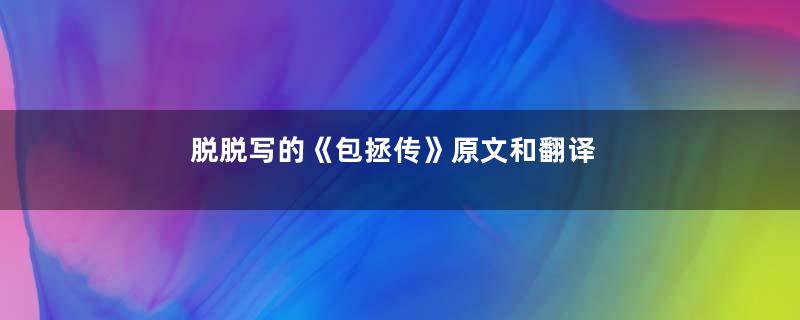 脱脱写的《包拯传》原文和翻译